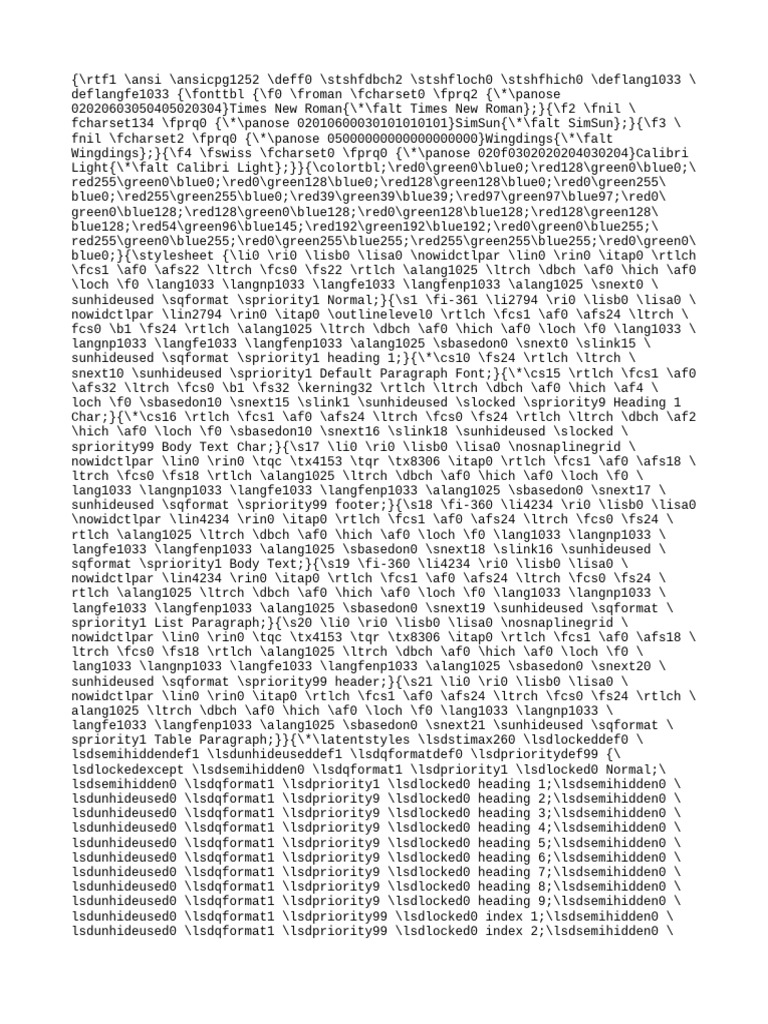 {\rtf1 \ansi \ansicpg1252 \deff0 \stshfdbch2 \stshfloch0 \stshfhich0 \deflang1033 \ deflangfe1033 {\fonttbl {\f0 \froman \fcharset0 \fprq2 {\*\panose 02020603050405020304}Times New Roman{\*\falt Times New Roman};}{\f2 \fnil \ fcharset134 \fprq0 {\*\panose 02010600030101010101}SimSun{\*\falt SimSun};}{\f3 \ fnil \fcharset2 \fprq0 {\*\panose 05000000000000000000}Wingdings{\*\falt Wingdings};}{\f4 \fswiss \fcharset0 \fprq0 {\*\panose 020f0302020204030204}Calibri Light{\*\falt Calibri Light};}}{\colortbl;\red0\green0\blue0;\red128\green0\blue0;\ red255\green0\blue0;\red0\green128\blue0;\red128\green128\blue0;\red0\green255\ blue0;\red255\green255\blue0;\red39\green39\blue39;\red97\green97\blue97;\red0\ green0\blue128;\red128\green0\blue128;\red0\green128\blue128;\red128\green128\ blue128;\red54\green96\blue145;\red192\green192\blue192;\red0\green0\blue255;\ red255\green0\blue255;\red0\green255\blue255;\red255\green255\blue255;\red0\green0\ blue0;}{\stylesheet {\li0 \ri0 \lisb0 \lisa0 \nowidctlpar \lin0 \rin0 \itap0 \rtlch \fcs1 \af0 \afs22 \ltrch \fcs0 \fs22 \rtlch \alang1025 \ltrch \dbch \af0 \hich \af0 \loch \f0 \lang1033 \langnp1033 \langfe1033 \langfenp1033 \alang1025 \snext0 \ sunhideused \sqformat \spriority1 Normal;}{\s1 \fi-361 \li2794 \ri0 \lisb0 \lisa0 \ nowidctlpar \lin2794 \rin0 \itap0 \outlinelevel0 \rtlch \fcs1 \af0 \afs24 \ltrch \ fcs0 \b1 \fs24 \rtlch \alang1025 \ltrch \dbch \af0 \hich \af0 \loch \f0 \lang1033 \ langnp1033 \langfe1033 \langfenp1033 \alang1025 \sbasedon0 \snext0 \slink15 \ sunhideused \sqformat \spriority1 heading 1;}{\*\cs10 \fs24 \rtlch \ltrch \ snext10 \sunhideused \spriority1 Default Paragraph Font;}{\*\cs15 \rtlch \fcs1 \af0 \afs32 \ltrch \fcs0 \b1 \fs32 \kerning32 \rtlch \ltrch \dbch \af0 \hich \af4 \ loch \f0 \sbasedon10 \snext15 \slink1 \sunhideused \slocked \spriority9 Heading 1 Char;}{\*\cs16 \rtlch \fcs1 \af0 \afs24 \ltrch \fcs0 \fs24 \rtlch \ltrch \dbch \af2 \hich \af0 \loch \f0 \sbasedon10 \snext16 \slink18 \sunhideused \slocked \ spriority99 Body Text Char;}{\s17 \li0 \ri0 \lisb0 \lisa0 \nosnaplinegrid \ nowidctlpar \lin0 \rin0 \tqc \tx4153 \tqr \tx8306 \itap0 \rtlch \fcs1 \af0 \afs18 \ ltrch \fcs0 \fs18 \rtlch \alang1025 \ltrch \dbch \af0 \hich \af0 \loch \f0 \ lang1033 \langnp1033 \langfe1033 \langfenp1033 \alang1025 \sbasedon0 \snext17 \ sunhideused \sqformat \spriority99 footer;}{\s18 \fi-360 \li4234 \ri0 \lisb0 \lisa0 \nowidctlpar \lin4234 \rin0 \itap0 \rtlch \fcs1 \af0 \afs24 \ltrch \fcs0 \fs24 \ rtlch \alang1025 \ltrch \dbch \af0 \hich \af0 \loch \f0 \lang1033 \langnp1033 \ langfe1033 \langfenp1033 \alang1025 \sbasedon0 \snext18 \slink16 \sunhideused \ sqformat \spriority1 Body Text;}{\s19 \fi-360 \li4234 \ri0 \lisb0 \lisa0 \ nowidctlpar \lin4234 \rin0 \itap0 \rtlch \fcs1 \af0 \afs24 \ltrch \fcs0 \fs24 \ rtlch \alang1025 \ltrch \dbch \af0 \hich \af0 \loch \f0 \lang1033 \langnp1033 \ langfe1033 \langfenp1033 \alang1025 \sbasedon0 \snext19 \sunhideused \sqformat \ spriority1 List Paragraph;}{\s20 \li0 \ri0 \lisb0 \lisa0 \nosnaplinegrid \ nowidctlpar \lin0 \rin0 \tqc \tx4153 \tqr \tx8306 \itap0 \rtlch \fcs1 \af0 \afs18 \ ltrch \fcs0 \fs18 \rtlch \alang1025 \ltrch \dbch \af0 \hich \af0 \loch \f0 \ lang1033 \langnp1033 \langfe1033 \langfenp1033 \alang1025 \sbasedon0 \snext20 \ sunhideused \sqformat \spriority99 header;}{\s21 \li0 \ri0 \lisb0 \lisa0 \ nowidctlpar \lin0 \rin0 \itap0 \rtlch \fcs1 \af0 \afs24 \ltrch \fcs0 \fs24 \rtlch \ alang1025 \ltrch \dbch \af0 \hich \af0 \loch \f0 \lang1033 \langnp1033 \ langfe1033 \langfenp1033 \alang1025 \sbasedon0 \snext21 \sunhideused \sqformat \ spriority1 Table Paragraph;}}{\*\latentstyles \lsdstimax260 \lsdlockeddef0 \ lsdsemihiddendef1 \lsdunhideuseddef1 \lsdqformatdef0 \lsdprioritydef99 {\ lsdlockedexcept \lsdsemihidden0 \lsdqformat1 \lsdpriority1 \lsdlocked0 Normal;\ lsdsemihidden0 \lsdqformat1 \lsdpriority1 \lsdlocked0 heading 1;\lsdsemihidden0 \ lsdunhideused0 \lsdqformat1 \lsdpriority9 \lsdlocked0 heading 2;\lsdsemihidden0 \ lsdunhideused0 \lsdqformat1 \lsdpriority9 \lsdlocked0 heading 3;\lsdsemihidden0 \ lsdunhideused0 \lsdqformat1 \lsdpriority9 \lsdlocked0 heading 4;\lsdsemihidden0 \ lsdunhideused0 \lsdqformat1 \lsdpriority9 \lsdlocked0 heading 5;\lsdsemihidden0 \ lsdunhideused0 \lsdqformat1 \lsdpriority9 \lsdlocked0 heading 6;\lsdsemihidden0 \ lsdunhideused0 \lsdqformat1 \lsdpriority9 \lsdlocked0 heading 7;\lsdsemihidden0 \ lsdunhideused0 \lsdqformat1 \lsdpriority9 \lsdlocked0 heading 8;\lsdsemihidden0 \ lsdunhideused0 \lsdqformat1 \lsdpriority9 \lsdlocked0 heading 9;\lsdsemihidden0 \ lsdunhideused0 \lsdqformat1 \lsdpriority99 \lsdlocked0 index 1;\lsdsemihidden0 \ lsdunhideused0 \lsdqformat1 \lsdpriority99 \lsdlocked0 index 2;\lsdsemihidden0 \